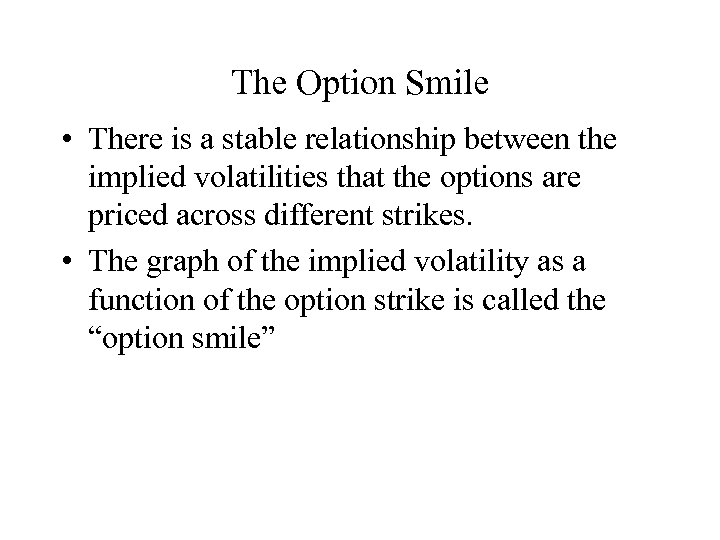 The Option Smile

• There is a stable relationship between the implied volatilities that the options are priced across different strikes.
• The graph of the implied volatility as a function of the option strike is called the "option smile"